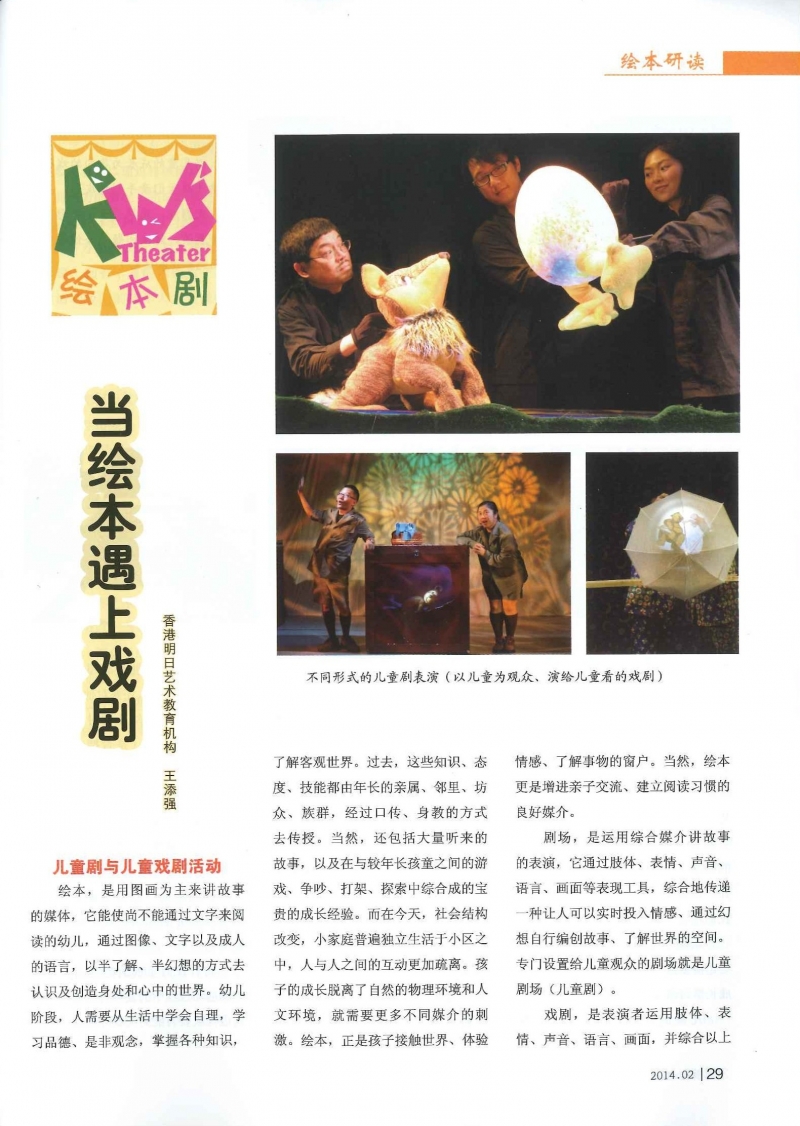 绘本研读

Kids Theater
绘本剧

当绘本遇上戏剧

香港明日艺术教育机构 王添强

不同形式的儿童剧表演（以儿童为观众、演给儿童看的戏剧）

儿童剧与儿童戏剧活动

绘本，是用图画为主来讲故事的媒体，它能使尚不能通过文字来阅读的幼儿，通过图像、文字以及成人的语言，以半了解、半幻想的方式去认识及创造身处和心中的世界。幼儿阶段，人需要从生活中学会自理，学习品德、是非观念，掌握各种知识，了解客观世界。过去，这些知识、态度、技能都由年长的亲属、邻里、坊众、族群，经过口传、身教的方式去传授。当然，还包括大量听来的故事，以及在与较年长孩童之间的游戏、争吵、打架、探索中综合成的宝贵的成长经验。而在今天，社会结构改变，小家庭普遍独立生活于小区之中，人与人之间的互动更加疏离。孩子的成长脱离了自然的物理环境和人文环境，就需要更多不同媒介的刺激。绘本，正是孩子接触世界、体验情感、了解事物的窗户。当然，绘本更是增进亲子交流、建立阅读习惯的良好媒介。

剧场，是运用综合媒介讲故事的表演，它通过肢体、表情、声音、语言、画面等表现工具，综合地传递一种让人可以实时投入情感、通过幻想自行编创故事、了解世界的空间。专门设置给儿童观众的剧场就是儿童剧场（儿童剧）。

戏剧，是表演者运用肢体、表情、声音、语言、画面，并综合以上

2014.02 | 29